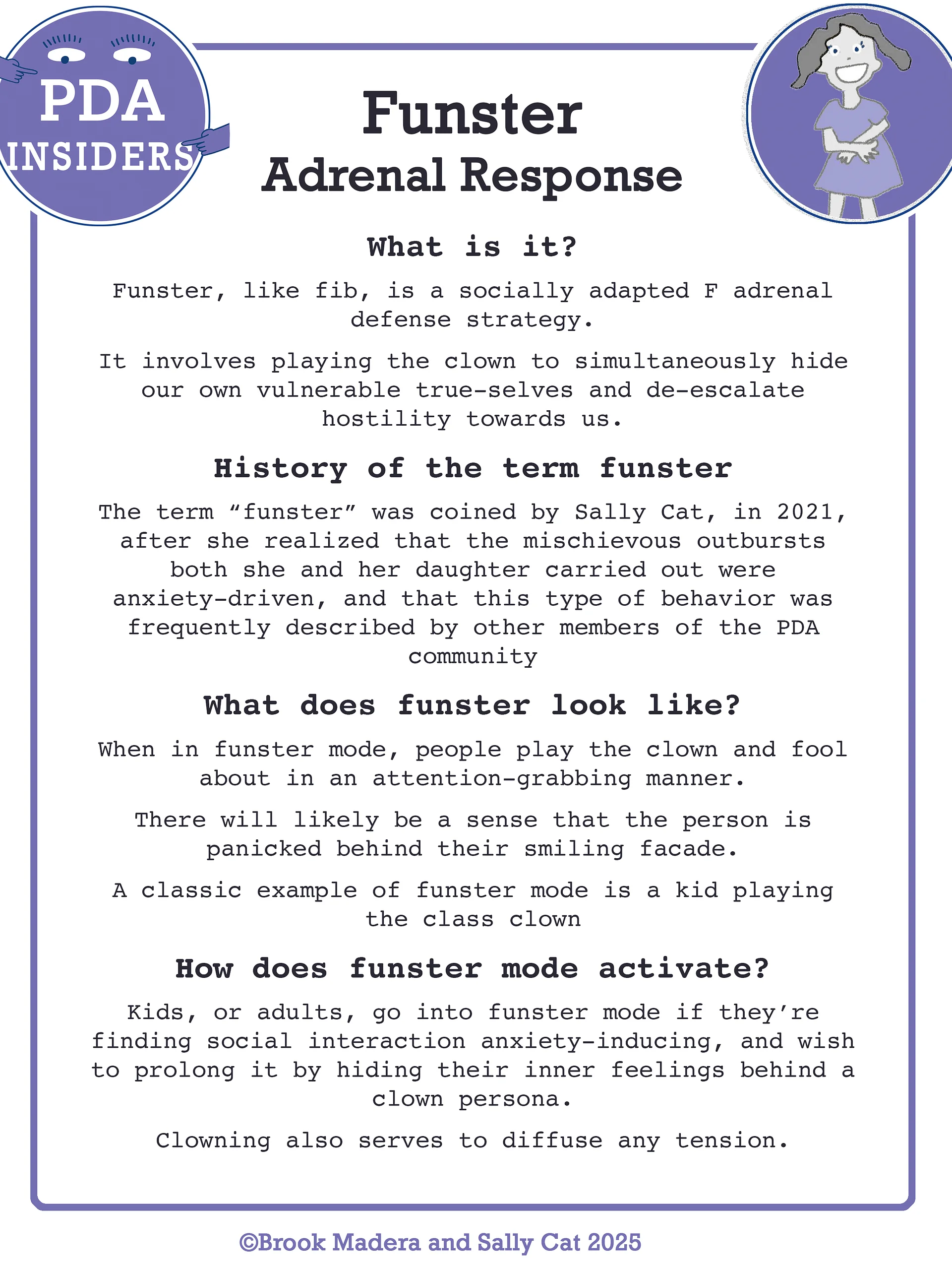 PDA
INSIDERS

Funster
Adrenal Response

What is it?

Funster, like fib, is a socially adapted F adrenal defense strategy.

It involves playing the clown to simultaneously hide our own vulnerable true-selves and de-escalate hostility towards us.

History of the term funster

The term "funster" was coined by Sally Cat, in 2021, after she realized that the mischievous outbursts both she and her daughter carried out were anxiety-driven, and that this type of behavior was frequently described by other members of the PDA community

What does funster look like?

When in funster mode, people play the clown and fool about in an attention-grabbing manner.

There will likely be a sense that the person is panicked behind their smiling facade.

A classic example of funster mode is a kid playing the class clown

How does funster mode activate?

Kids, or adults, go into funster mode if they're finding social interaction anxiety-inducing, and wish to prolong it by hiding their inner feelings behind a clown persona.

Clowning also serves to diffuse any tension.

©Brook Madera and Sally Cat 2025